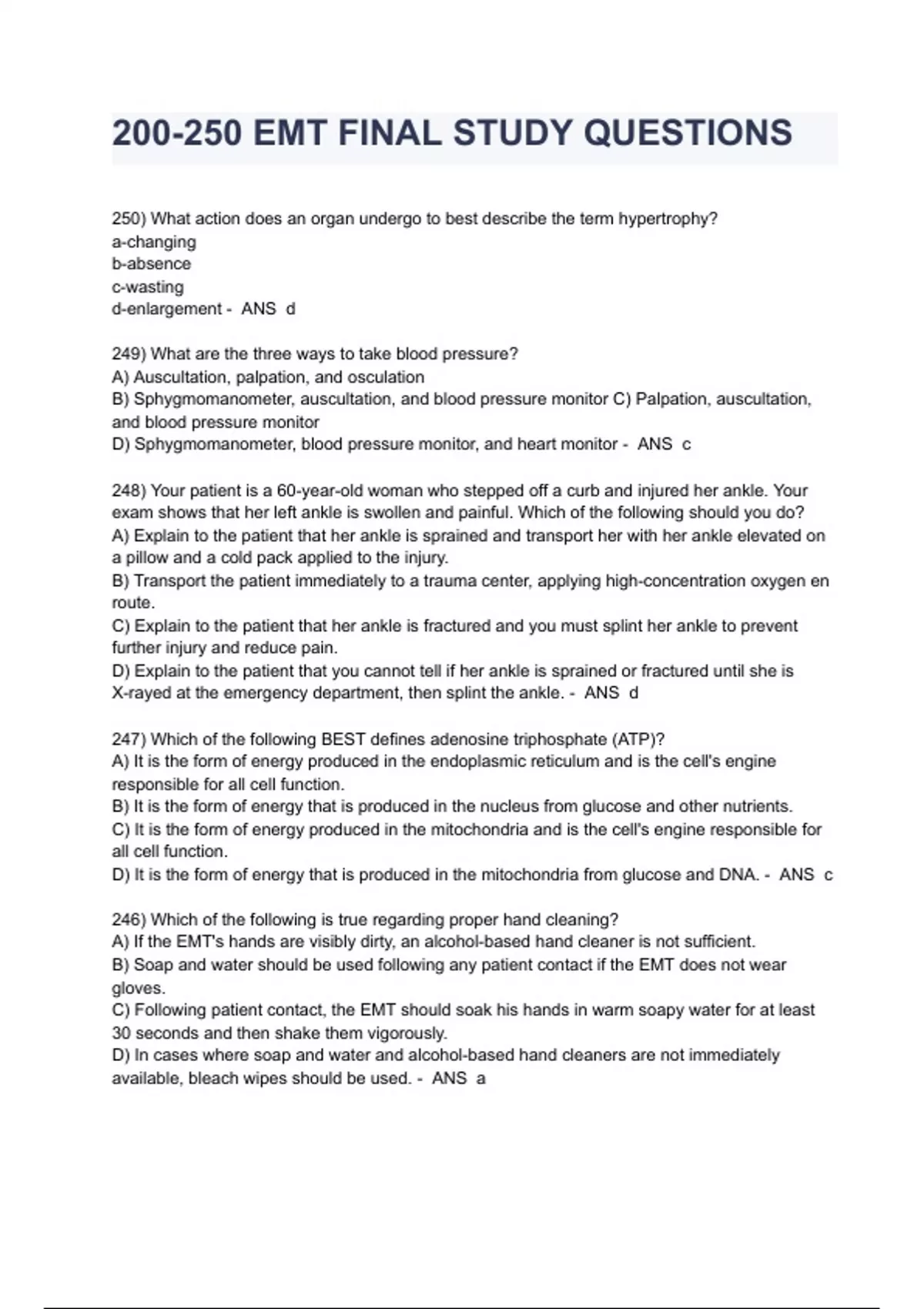 200-250 EMT FINAL STUDY QUESTIONS

250) What action does an organ undergo to best describe the term hypertrophy?
a-changing
b-absence
c-wasting
d-enlargement - ANS d

249) What are the three ways to take blood pressure?
A) Auscultation, palpation, and osculation
B) Sphygmomanometer, auscultation, and blood pressure monitor C) Palpation, auscultation, and blood pressure monitor
D) Sphygmomanometer, blood pressure monitor, and heart monitor - ANS c

248) Your patient is a 60-year-old woman who stepped off a curb and injured her ankle. Your exam shows that her left ankle is swollen and painful. Which of the following should you do?
A) Explain to the patient that her ankle is sprained and transport her with her ankle elevated on a pillow and a cold pack applied to the injury.
B) Transport the patient immediately to a trauma center, applying high-concentration oxygen en route.
C) Explain to the patient that her ankle is fractured and you must splint her ankle to prevent further injury and reduce pain.
D) Explain to the patient that you cannot tell if her ankle is sprained or fractured until she is X-rayed at the emergency department, then splint the ankle. - ANS d

247) Which of the following BEST defines adenosine triphosphate (ATP)?
A) It is the form of energy produced in the endoplasmic reticulum and is the cell's engine responsible for all cell function.
B) It is the form of energy that is produced in the nucleus from glucose and other nutrients.
C) It is the form of energy produced in the mitochondria and is the cell's engine responsible for all cell function.
D) It is the form of energy that is produced in the mitochondria from glucose and DNA. - ANS c

246) Which of the following is true regarding proper hand cleaning?
A) If the EMT's hands are visibly dirty, an alcohol-based hand cleaner is not sufficient.
B) Soap and water should be used following any patient contact if the EMT does not wear gloves.
C) Following patient contact, the EMT should soak his hands in warm soapy water for at least 30 seconds and then shake them vigorously.
D) In cases where soap and water and alcohol-based hand cleaners are not immediately available, bleach wipes should be used. - ANS a